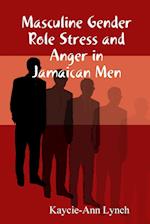 Masculine Gender Role Stress and Anger in Jamaican Men

Kaycie-Ann Lynch